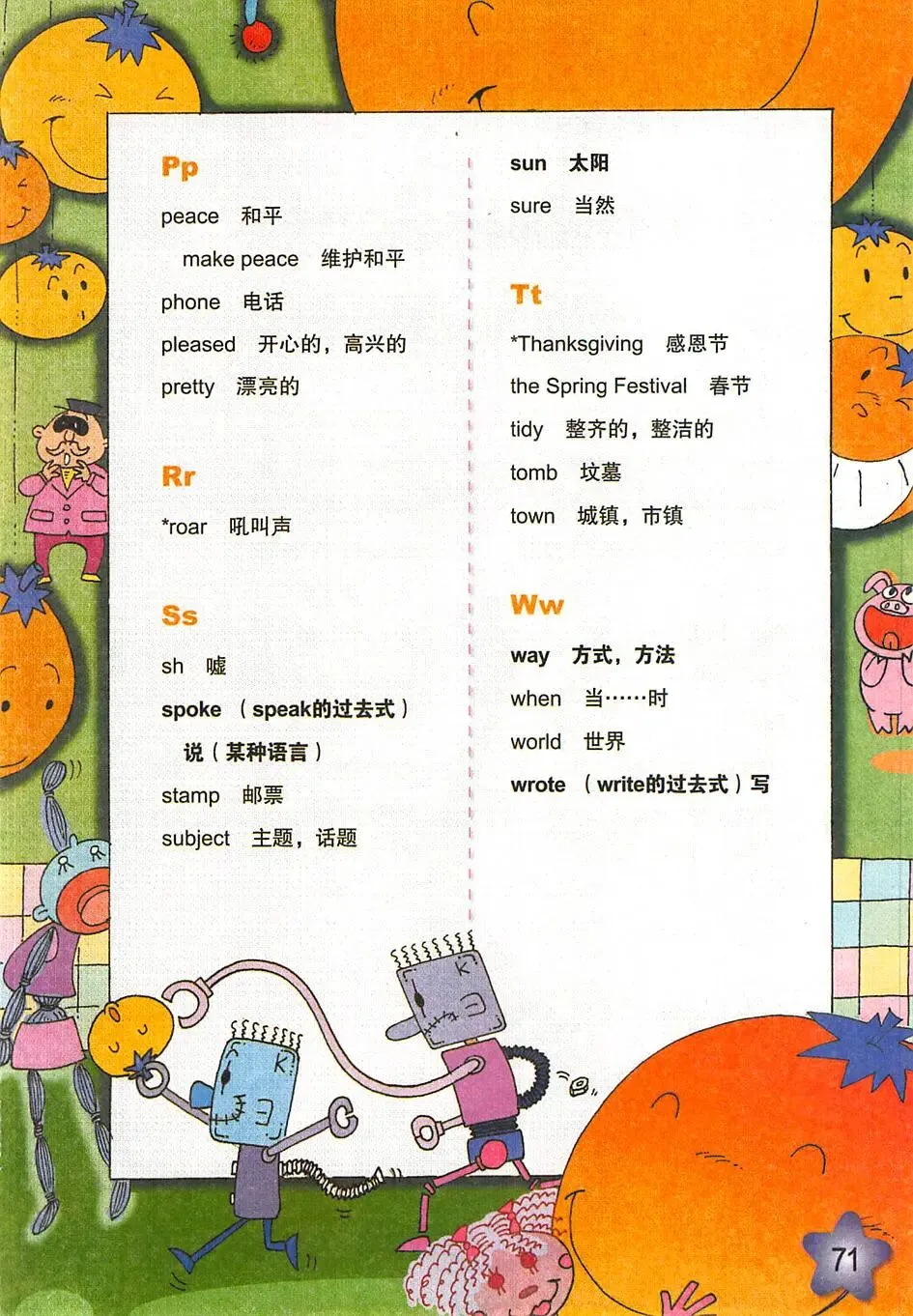 Pp

peace 和平

make peace 维护和平

phone 电话

pleased 开心的，高兴的

pretty 漂亮的

Rr

*roar 吼叫声

Ss

sh 嘘

spoke （speak的过去式）

说（某种语言）

stamp 邮票

subject 主题，话题

sun 太阳

sure 当然

Tt

*Thanksgiving 感恩节

the Spring Festival 春节

tidy 整齐的，整洁的

tomb 坟墓

town 城镇，市镇

Ww

way 方式，方法

when 当……时

world 世界

wrote （write的过去式）写

71